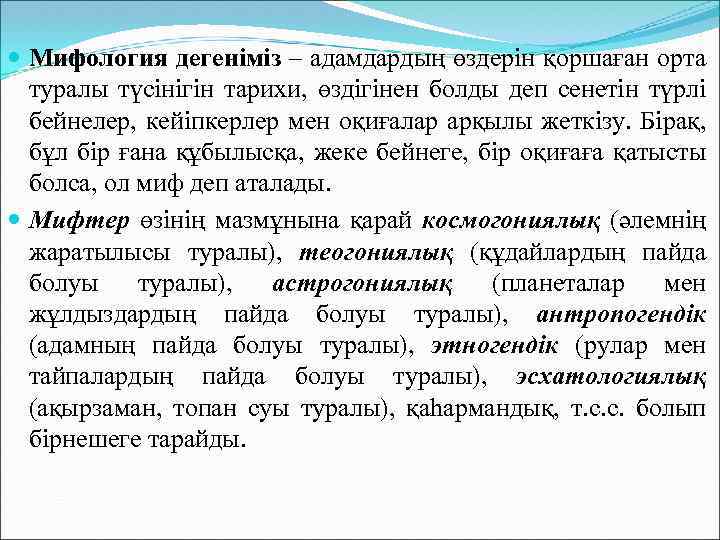 Мифология дегеніміз – адамдардың өздерін қоршаған орта туралы түсінігін тарихи, өздігінен болды деп сенетін түрлі бейнелер, кейіпкерлер мен оқиғалар арқылы жеткізу. Бірақ, бұл бір ғана құбылысқа, жеке бейнеге, бір оқиғаға қатысты болса, ол миф деп аталады.

Мифтер өзінің мазмұнына қарай космогониялық (әлемнің жаратылысы туралы), теогониялық (құдайлардың пайда болуы туралы), астрогониялық (планеталар мен жұлдыздардың пайда болуы туралы), антропогендік (адамның пайда болуы туралы), этногендік (рулар мен тайпалардың пайда болуы туралы), эсхатологиялық (ақырзаман, топан суы туралы), қаһармандық, т.с.с. болып бірнешеге тарайды.